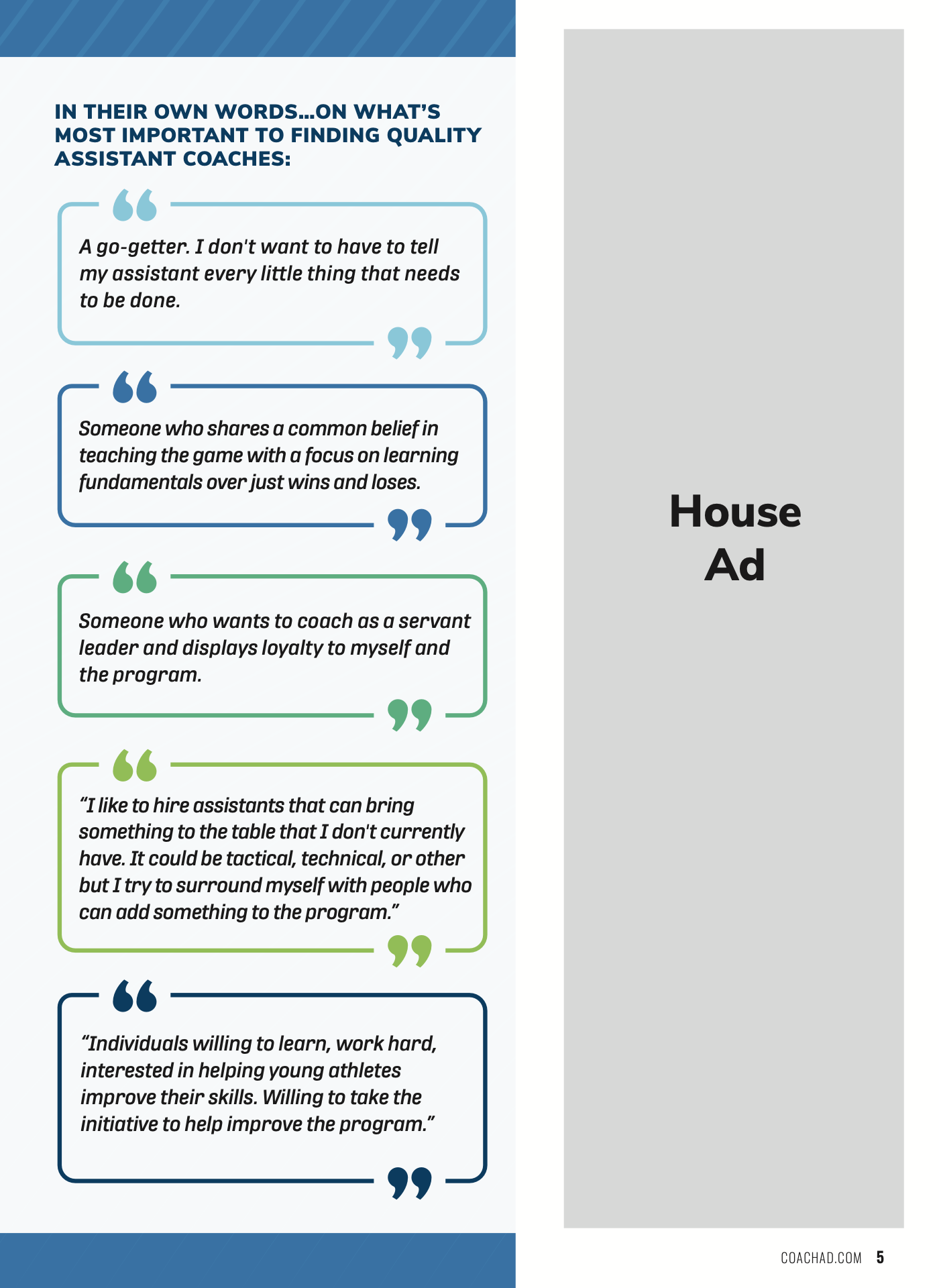 IN THEIR OWN WORDS...ON WHAT'S MOST IMPORTANT TO FINDING QUALITY ASSISTANT COACHES:

A go-getter. I don't want to have to tell my assistant every little thing that needs to be done.

Someone who shares a common belief in teaching the game with a focus on learning fundamentals over just wins and loses.

Someone who wants to coach as a servant leader and displays loyalty to myself and the program.

"I like to hire assistants that can bring something to the table that I don't currently have. It could be tactical, technical, or other but I try to surround myself with people who can add something to the program."

"Individuals willing to learn, work hard, interested in helping young athletes improve their skills. Willing to take the initiative to help improve the program."

House Ad

COACHAD.COM 5